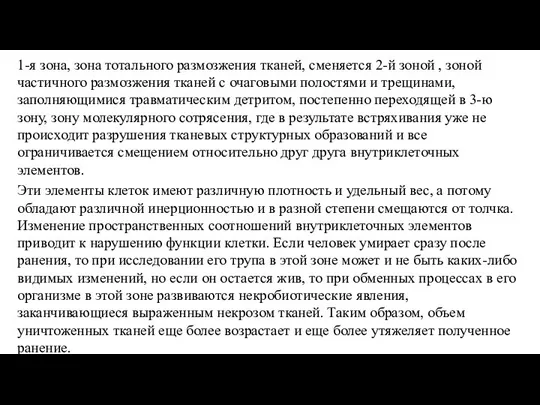 1-я зона, зона тотального размозжения тканей, сменяется 2-й зоной , зоной частичного размозжения тканей с очаговыми полостями и трещинами, заполняющимися травматическим детритом, постепенно переходящей в 3-ю зону, зону молекулярного сотрясения, где в результате встряхивания уже не происходит разрушения тканевых структурных образований и все ограничивается смещением относительно друг друга внутриклеточных элементов.

Эти элементы клеток имеют различную плотность и удельный вес, а потому обладают различной инерционностью и в разной степени смещаются от толчка. Изменение пространственных соотношений внутриклеточных элементов приводит к нарушению функции клетки. Если человек умирает сразу после ранения, то при исследовании его трупа в этой зоне может и не быть каких-либо видимых изменений, но если он остается жив, то при обменных процессах в его организме в этой зоне развиваются некробиотические явления, заканчивающиеся выраженным некрозом тканей. Таким образом, объем уничтоженных тканей еще более возрастает и еще более утяжеляет полученное ранение.